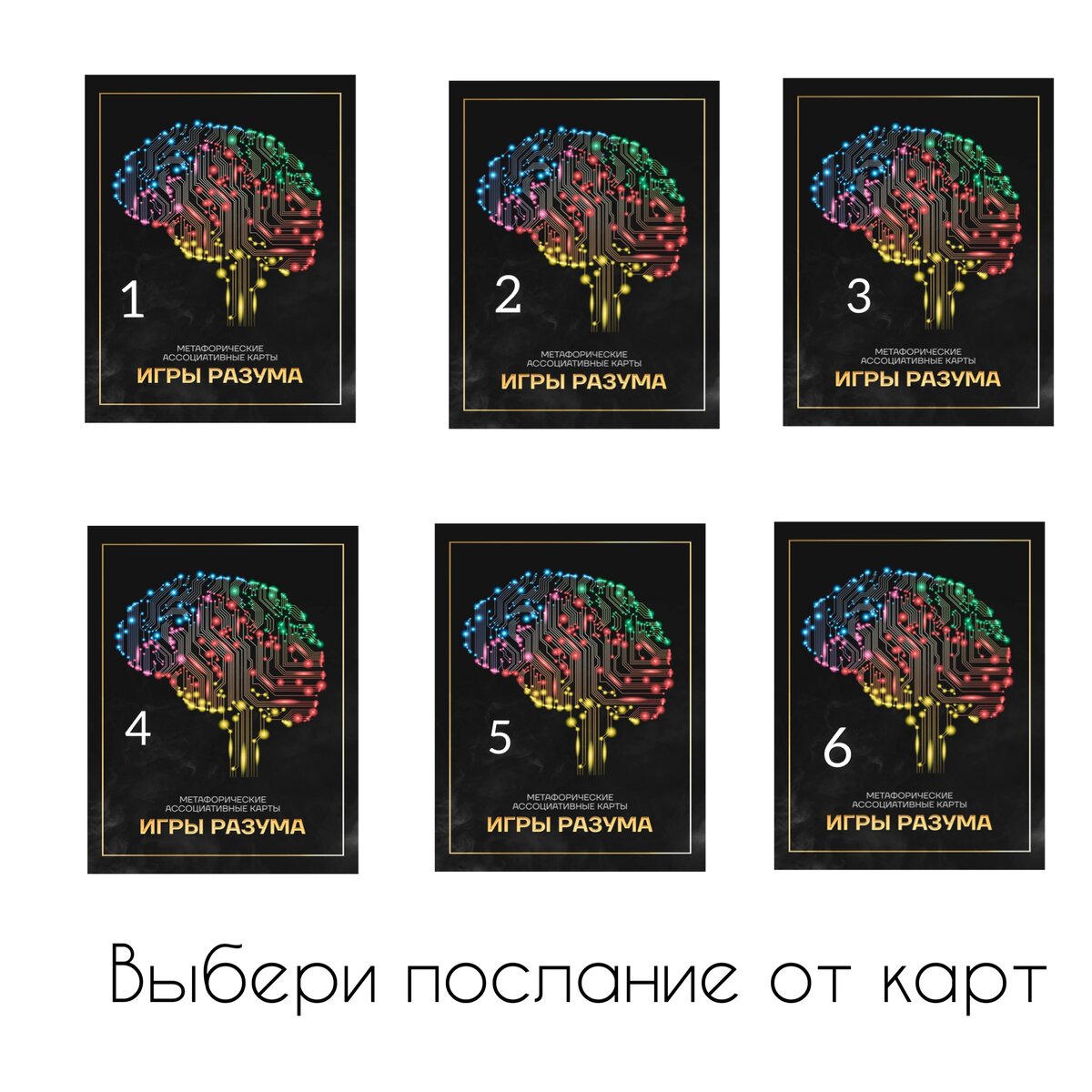 1
МЕТАФОРИЧЕСКИЕ АССОЦИАТИВНЫЕ КАРТЫ
ИГРЫ РАЗУМА

2
МЕТАФОРИЧЕСКИЕ АССОЦИАТИВНЫЕ КАРТЫ
ИГРЫ РАЗУМА

3
МЕТАФОРИЧЕСКИЕ АССОЦИАТИВНЫЕ КАРТЫ
ИГРЫ РАЗУМА

4
МЕТАФОРИЧЕСКИЕ АССОЦИАТИВНЫЕ КАРТЫ
ИГРЫ РАЗУМА

5
МЕТАФОРИЧЕСКИЕ АССОЦИАТИВНЫЕ КАРТЫ
ИГРЫ РАЗУМА

6
МЕТАФОРИЧЕСКИЕ АССОЦИАТИВНЫЕ КАРТЫ
ИГРЫ РАЗУМА

Выбери послание от карт